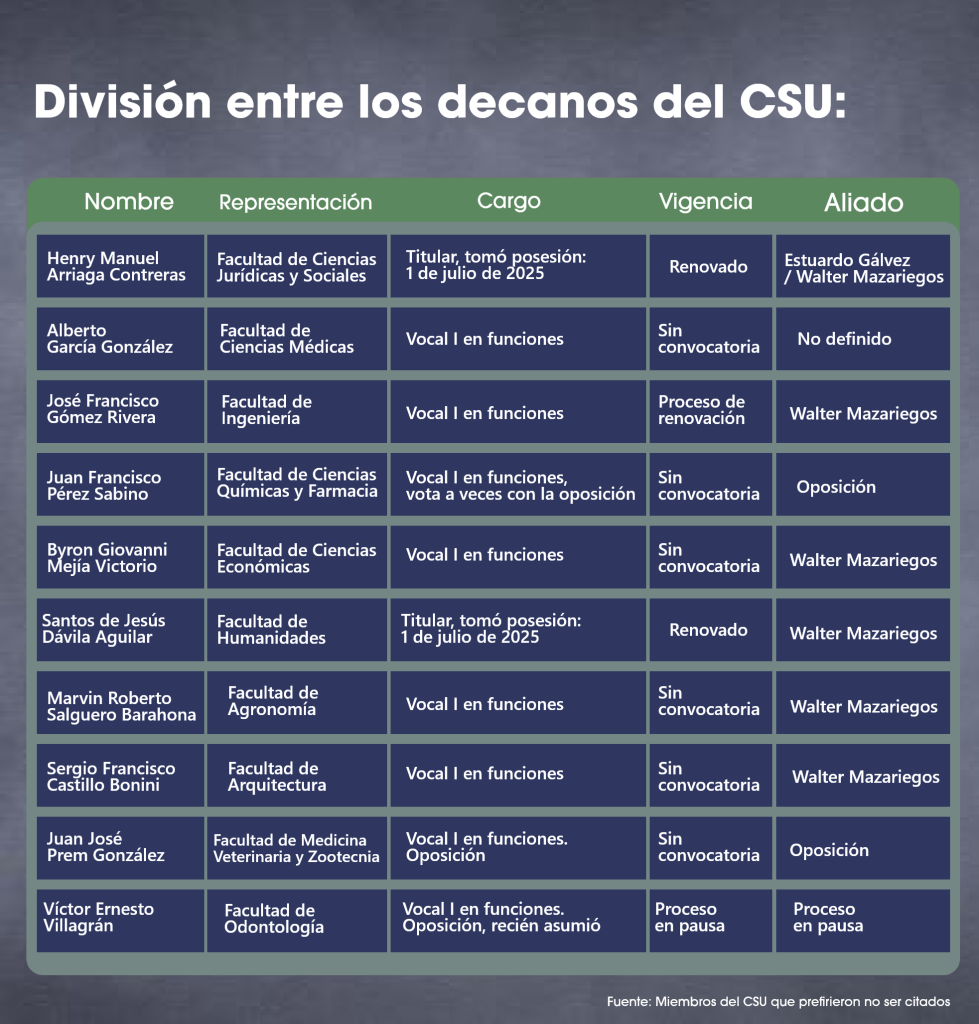 División entre los decanos del CSU:

| Nombre | Representación | Cargo | Vigencia | Aliado |
|---|---|---|---|---|
| Henry Manuel Arriaga Contreras | Facultad de Ciencias Jurídicas y Sociales | Titular, tomó posesión: 1 de julio de 2025 | Renovado | Estuardo Gálvez / Walter Mazariegos |
| Alberto García González | Facultad de Ciencias Médicas | Vocal I en funciones | Sin convocatoria | No definido |
| José Francisco Gómez Rivera | Facultad de Ingeniería | Vocal I en funciones | Proceso de renovación | Walter Mazariegos |
| Juan Francisco Pérez Sabino | Facultad de Ciencias Químicas y Farmacia | Vocal I en funciones, vota a veces con la oposición | Sin convocatoria | Oposición |
| Byron Giovanni Mejía Victorio | Facultad de Ciencias Económicas | Vocal I en funciones | Sin convocatoria | Walter Mazariegos |
| Santos de Jesús Dávila Aguilar | Facultad de Humanidades | Titular, tomó posesión: 1 de julio de 2025 | Renovado | Walter Mazariegos |
| Marvin Roberto Salguero Barahona | Facultad de Agronomía | Vocal I en funciones | Sin convocatoria | Walter Mazariegos |
| Sergio Francisco Castillo Bonini | Facultad de Arquitectura | Vocal I en funciones | Sin convocatoria | Walter Mazariegos |
| Juan José Prem González | Facultad de Medicina Veterinaria y Zootecnia | Vocal I en funciones. Oposición | Sin convocatoria | Oposición |
| Víctor Ernesto Villagrán | Facultad de Odontología | Vocal I en funciones. Oposición, recién asumió | Proceso en pausa | Proceso en pausa |

Fuente: Miembros del CSU que prefirieron no ser citados